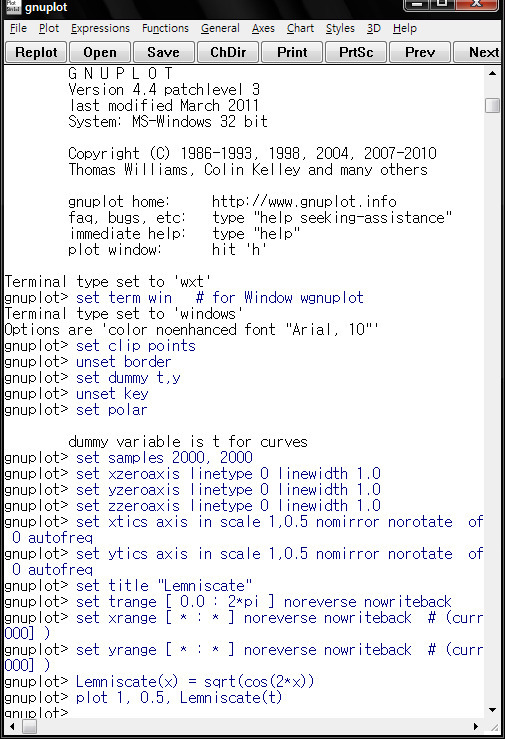 gnuplot

File Plot Expressions Functions General Axes Chart Styles 3D Help

Replot Open Save ChDir Print PrtSc Prev Next

G N U P L O T
Version 4.4 patchlevel 3
last modified March 2011
System: MS-Windows 32 bit

Copyright (C) 1986-1993, 1998, 2004, 2007-2010
Thomas Williams, Colin Kelley and many others

gnuplot home: http://www.gnuplot.info
faq, bugs, etc: type "help seeking-assistance"
immediate help: type "help"
plot window: hit 'h'

Terminal type set to 'wxt'
gnuplot> set term win # for Window wgnuplot
Terminal type set to 'windows'
Options are 'color noenhanced font "Arial, 10"'
gnuplot> set clip points
gnuplot> unset border
gnuplot> set dummy t,y
gnuplot> unset key
gnuplot> set polar

dummy variable is t for curves
gnuplot> set samples 2000, 2000
gnuplot> set xzeroaxis linetype 0 linewidth 1.0
gnuplot> set yzeroaxis linetype 0 linewidth 1.0
gnuplot> set zzeroaxis linetype 0 linewidth 1.0
gnuplot> set xtics axis in scale 1,0.5 nomirror norotate of
0 autofreq
gnuplot> set ytics axis in scale 1,0.5 nomirror norotate of
0 autofreq
gnuplot> set title "Lemniscate"
gnuplot> set trange [ 0.0 : 2*pi ] noreverse nowriteback
gnuplot> set xrange [ * : * ] noreverse nowriteback # (curr
000] )
gnuplot> set yrange [ * : * ] noreverse nowriteback # (curr
000] )
gnuplot> Lemniscate(x) = sqrt(cos(2*x))
gnuplot> plot 1, 0.5, Lemniscate(t)
gnuplot>